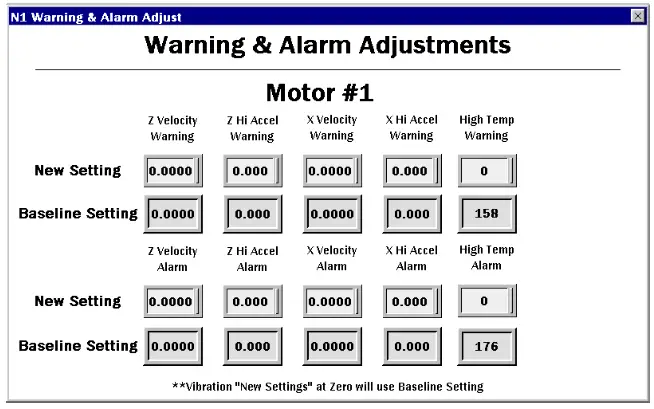 N1 Warning & Alarm Adjust

Warning & Alarm Adjustments

Motor #1

| | Z Velocity Warning | Z Hi Accel Warning | X Velocity Warning | X Hi Accel Warning | High Temp Warning |
|---|---|---|---|---|---|
| New Setting | 0.0000 | 0.000 | 0.0000 | 0.000 | 0 |
| Baseline Setting | 0.0000 | 0.000 | 0.0000 | 0.000 | 158 |

| | Z Velocity Alarm | Z Hi Accel Alarm | X Velocity Alarm | X Hi Accel Alarm | High Temp Alarm |
|---|---|---|---|---|---|
| New Setting | 0.0000 | 0.000 | 0.0000 | 0.000 | 0 |
| Baseline Setting | 0.0000 | 0.000 | 0.0000 | 0.000 | 176 |

**Vibration "New Settings" at Zero will use Baseline Setting